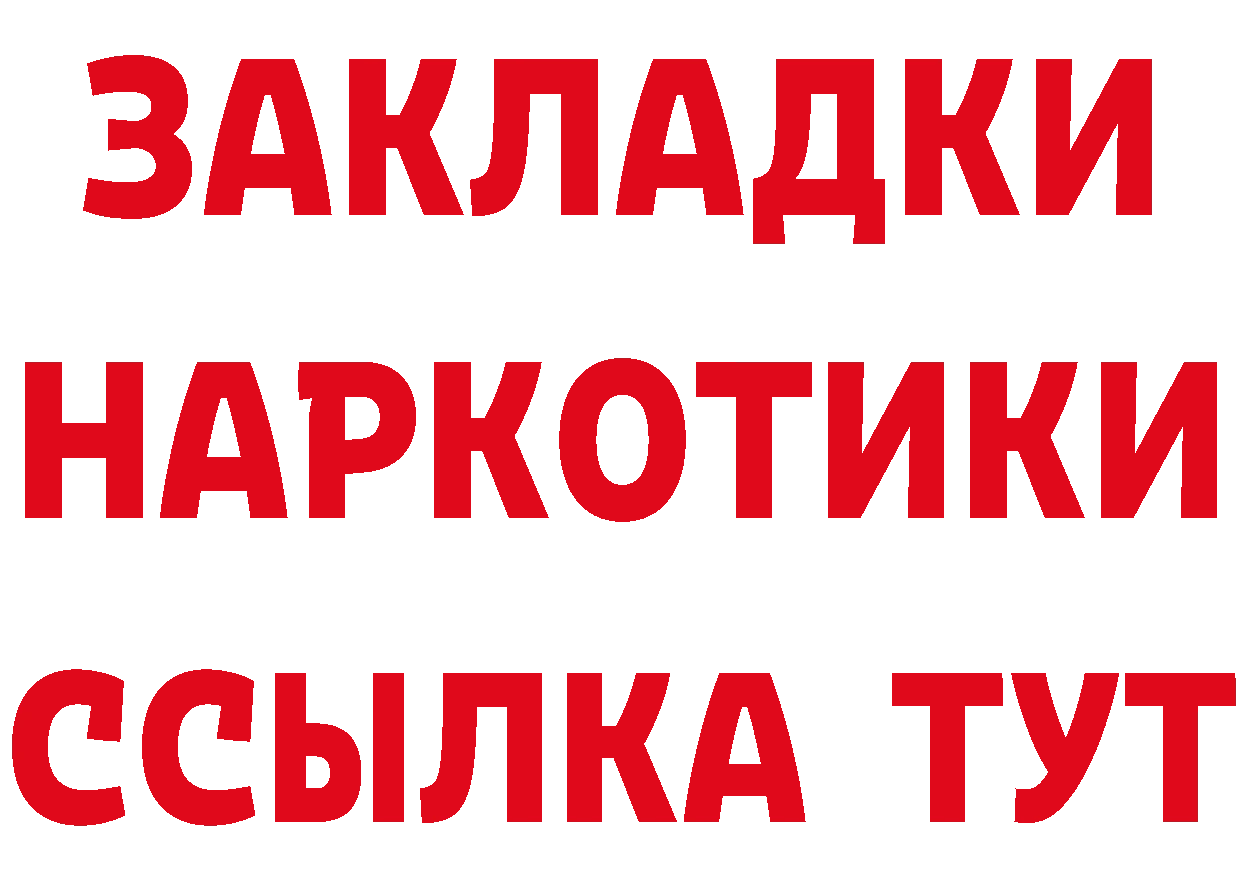 ЗАКЛАДКИ
НАРКОТИКИ
ССЫЛКА ТУТ